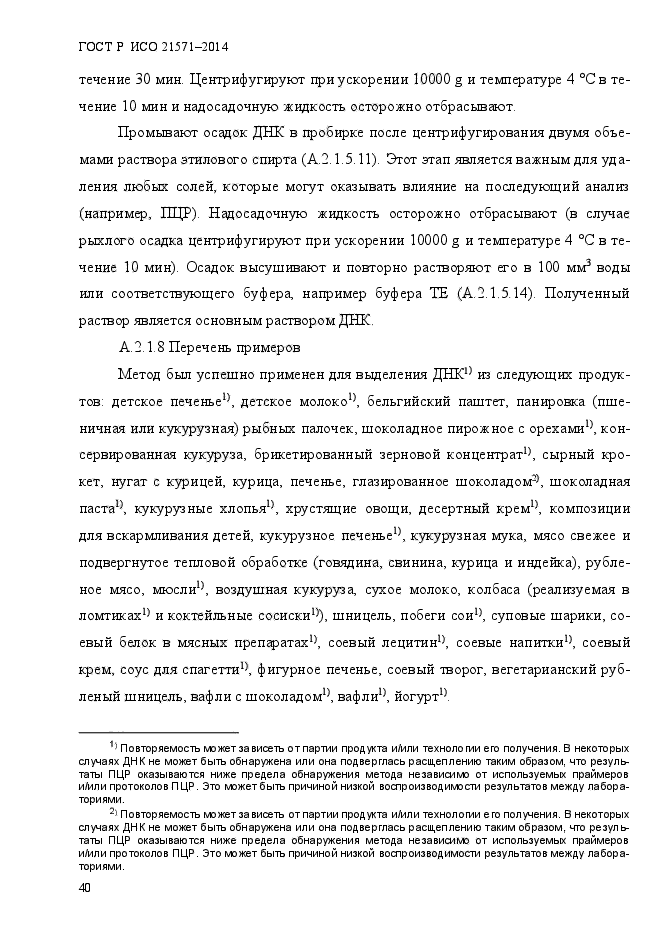 ГОСТ Р ИСО 21571–2014

течение 30 мин. Центрифугируют при ускорении 10000 g и температуре 4 °С в течение 10 мин и надосадочную жидкость осторожно отбрасывают.

Промывают осадок ДНК в пробирке после центрифугирования двумя объемами раствора этилового спирта (А.2.1.5.11). Этот этап является важным для удаления любых солей, которые могут оказывать влияние на последующий анализ (например, ПЦР). Надосадочную жидкость осторожно отбрасывают (в случае рыхлого осадка центрифугируют при ускорении 10000 g и температуре 4 °С в течение 10 мин). Осадок высушивают и повторно растворяют его в 100 мм$^3$ воды или соответствующего буфера, например буфера ТЕ (А.2.1.5.14). Полученный раствор является основным раствором ДНК.

А.2.1.8 Перечень примеров

Метод был успешно применен для выделения ДНК$^{1)}$ из следующих продуктов: детское печенье$^{1)}$, детское молоко$^{1)}$, бельгийский паштет, панировка (пшеничная или кукурузная) рыбных палочек, шоколадное пирожное с орехами$^{1)}$, консервированная кукуруза, брикетированный зерновой концентрат$^{1)}$, сырный крокет, нугат с курицей, курица, печенье, глазированное шоколадом$^{2)}$, шоколадная паста$^{1)}$, кукурузные хлопья$^{1)}$, хрустящие овощи, десертный крем$^{1)}$, композиции для вскармливания детей, кукурузное печенье$^{1)}$, кукурузная мука, мясо свежее и подвергнутое тепловой обработке (говядина, свинина, курица и индейка), рубленое мясо, мюсли$^{1)}$, воздушная кукуруза, сухое молоко, колбаса (реализуемая в ломтиках$^{1)}$ и коктейльные сосиски$^{1)}$), шницель, побеги сои$^{1)}$, суповые шарики, соевый белок в мясных препаратах$^{1)}$, соевый лецитин$^{1)}$, соевые напитки$^{1)}$, соевый крем, соус для спагетти$^{1)}$, фигурное печенье, соевый творог, вегетарианский рубленый шницель, вафли с шоколадом$^{1)}$, вафли$^{1)}$, йогурт$^{1)}$.

$^{1)}$ Повторяемость может зависеть от партии продукта и/или технологии его получения. В некоторых случаях ДНК не может быть обнаружена или она подверглась расщеплению таким образом, что результаты ПЦР оказываются ниже предела обнаружения метода независимо от используемых праймеров и/или протоколов ПЦР. Это может быть причиной низкой воспроизводимости результатов между лабораториями.

$^{2)}$ Повторяемость может зависеть от партии продукта и/или технологии его получения. В некоторых случаях ДНК не может быть обнаружена или она подверглась расщеплению таким образом, что результаты ПЦР оказываются ниже предела обнаружения метода независимо от используемых праймеров и/или протоколов ПЦР. Это может быть причиной низкой воспроизводимости результатов между лабораториями.

40